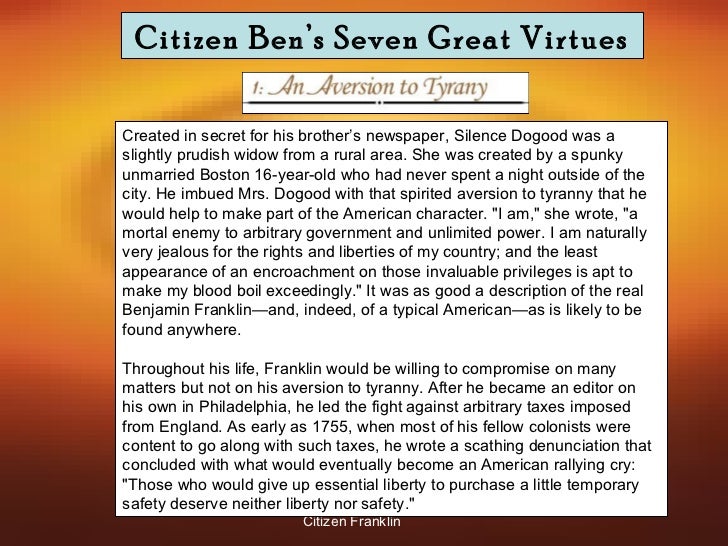 Citizen Ben's Seven Great Virtues

1: An Aversion to Tyrany

Created in secret for his brother's newspaper, Silence Dogood was a slightly prudish widow from a rural area. She was created by a spunky unmarried Boston 16-year-old who had never spent a night outside of the city. He imbued Mrs. Dogood with that spirited aversion to tyranny that he would help to make part of the American character. "I am," she wrote, "a mortal enemy to arbitrary government and unlimited power. I am naturally very jealous for the rights and liberties of my country; and the least appearance of an encroachment on those invaluable privileges is apt to make my blood boil exceedingly." It was as good a description of the real Benjamin Franklin—and, indeed, of a typical American—as is likely to be found anywhere.

Throughout his life, Franklin would be willing to compromise on many matters but not on his aversion to tyranny. After he became an editor on his own in Philadelphia, he led the fight against arbitrary taxes imposed from England. As early as 1755, when most of his fellow colonists were content to go along with such taxes, he wrote a scathing denunciation that concluded with what would eventually become an American rallying cry: "Those who would give up essential liberty to purchase a little temporary safety deserve neither liberty nor safety."

Citizen Franklin